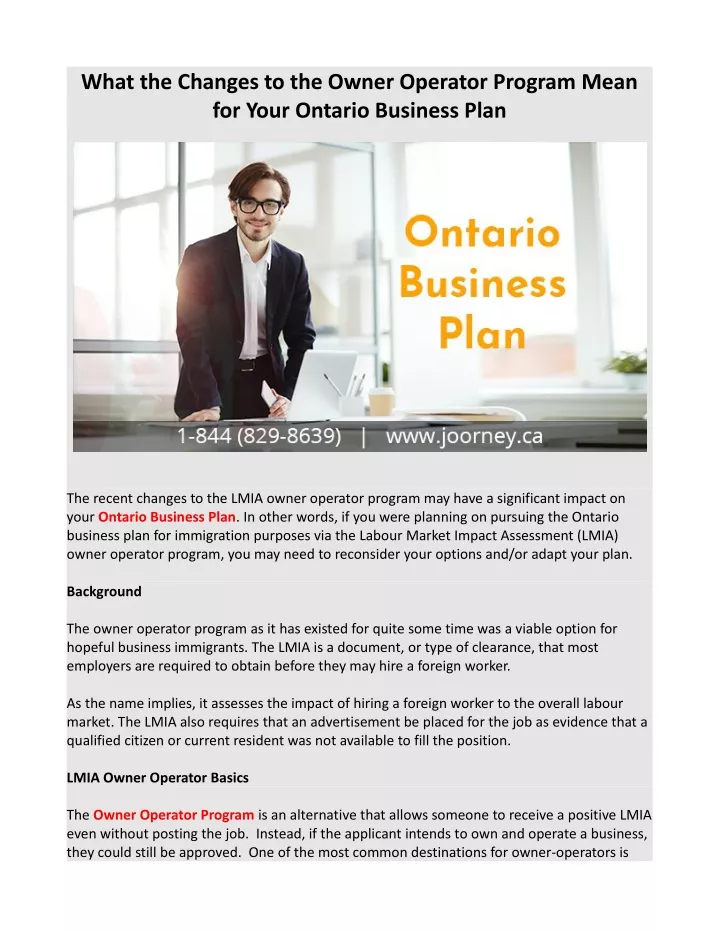 What the Changes to the Owner Operator Program Mean for Your Ontario Business Plan

Ontario Business Plan

1-844 (829-8639) | www.joorney.ca

The recent changes to the LMIA owner operator program may have a significant impact on your Ontario Business Plan. In other words, if you were planning on pursuing the Ontario business plan for immigration purposes via the Labour Market Impact Assessment (LMIA) owner operator program, you may need to reconsider your options and/or adapt your plan.

Background

The owner operator program as it has existed for quite some time was a viable option for hopeful business immigrants. The LMIA is a document, or type of clearance, that most employers are required to obtain before they may hire a foreign worker.

As the name implies, it assesses the impact of hiring a foreign worker to the overall labour market. The LMIA also requires that an advertisement be placed for the job as evidence that a qualified citizen or current resident was not available to fill the position.

LMIA Owner Operator Basics

The Owner Operator Program is an alternative that allows someone to receive a positive LMIA even without posting the job. Instead, if the applicant intends to own and operate a business, they could still be approved. One of the most common destinations for owner-operators is